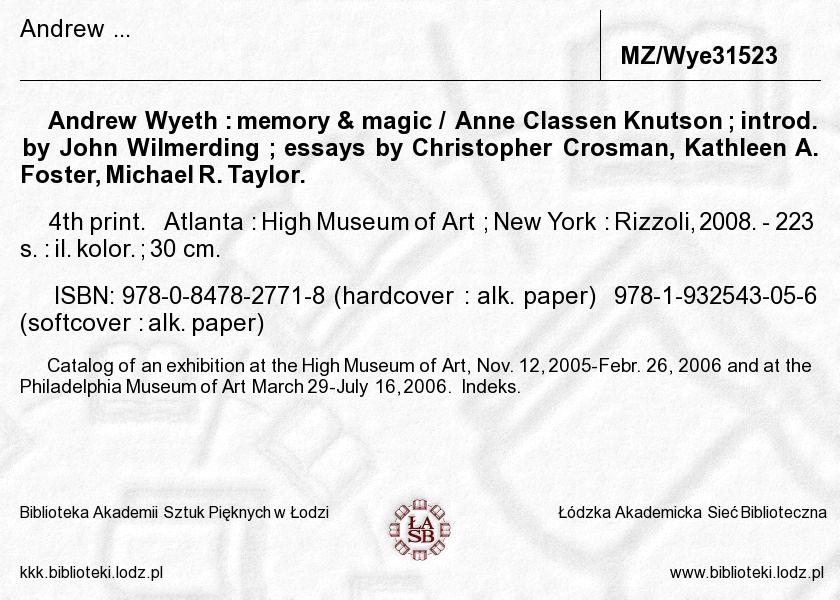 Andrew ...

MZ/Wye31523

Andrew Wyeth : memory & magic / Anne Classen Knutson ; introd. by John Wilmerding ; essays by Christopher Crosman, Kathleen A. Foster, Michael R. Taylor.

4th print. Atlanta : High Museum of Art ; New York : Rizzoli, 2008. - 223 s. : il. kolor. ; 30 cm.

ISBN: 978-0-8478-2771-8 (hardcover : alk. paper) 978-1-932543-05-6 (softcover : alk. paper)

Catalog of an exhibition at the High Museum of Art, Nov. 12, 2005-Febr. 26, 2006 and at the Philadelphia Museum of Art March 29-July 16, 2006. Indeks.

Biblioteka Akademii Sztuk Pięknych w Łodzi

ŁA SB

Łódzka Akademicka Sieć Biblioteczna

kkk.biblioteki.lodz.pl

www.biblioteki.lodz.pl